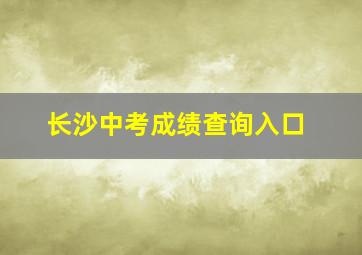 长沙中考成绩查询入口